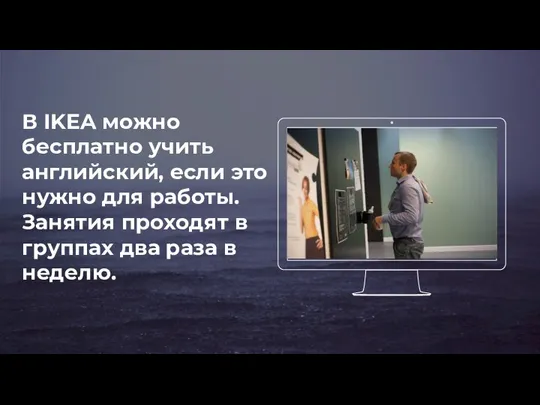 В IKEA можно бесплатно учить английский, если это нужно для работы. Занятия проходят в группах два раза в неделю.